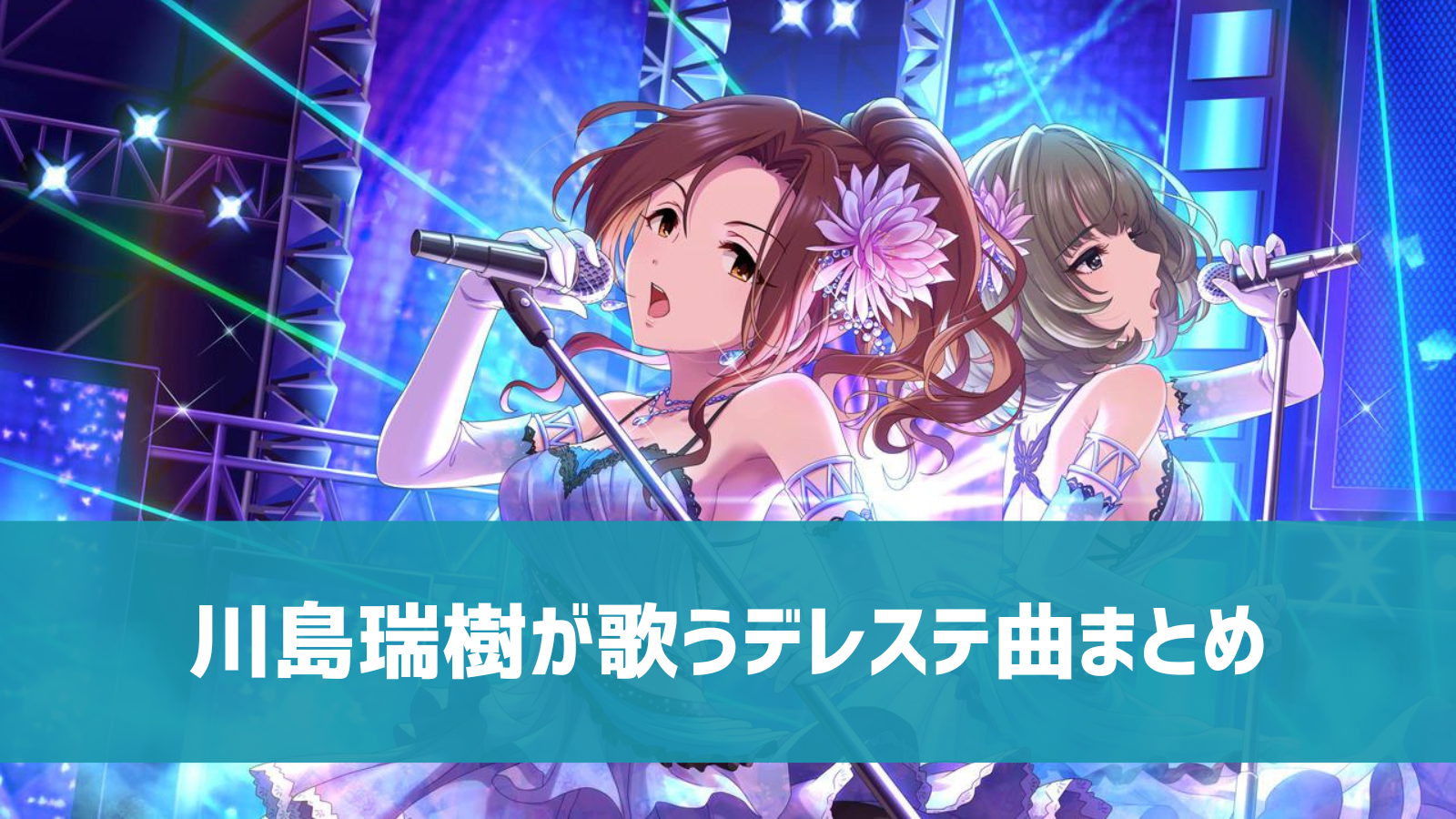 川島瑞樹が歌うデレステ曲まとめ